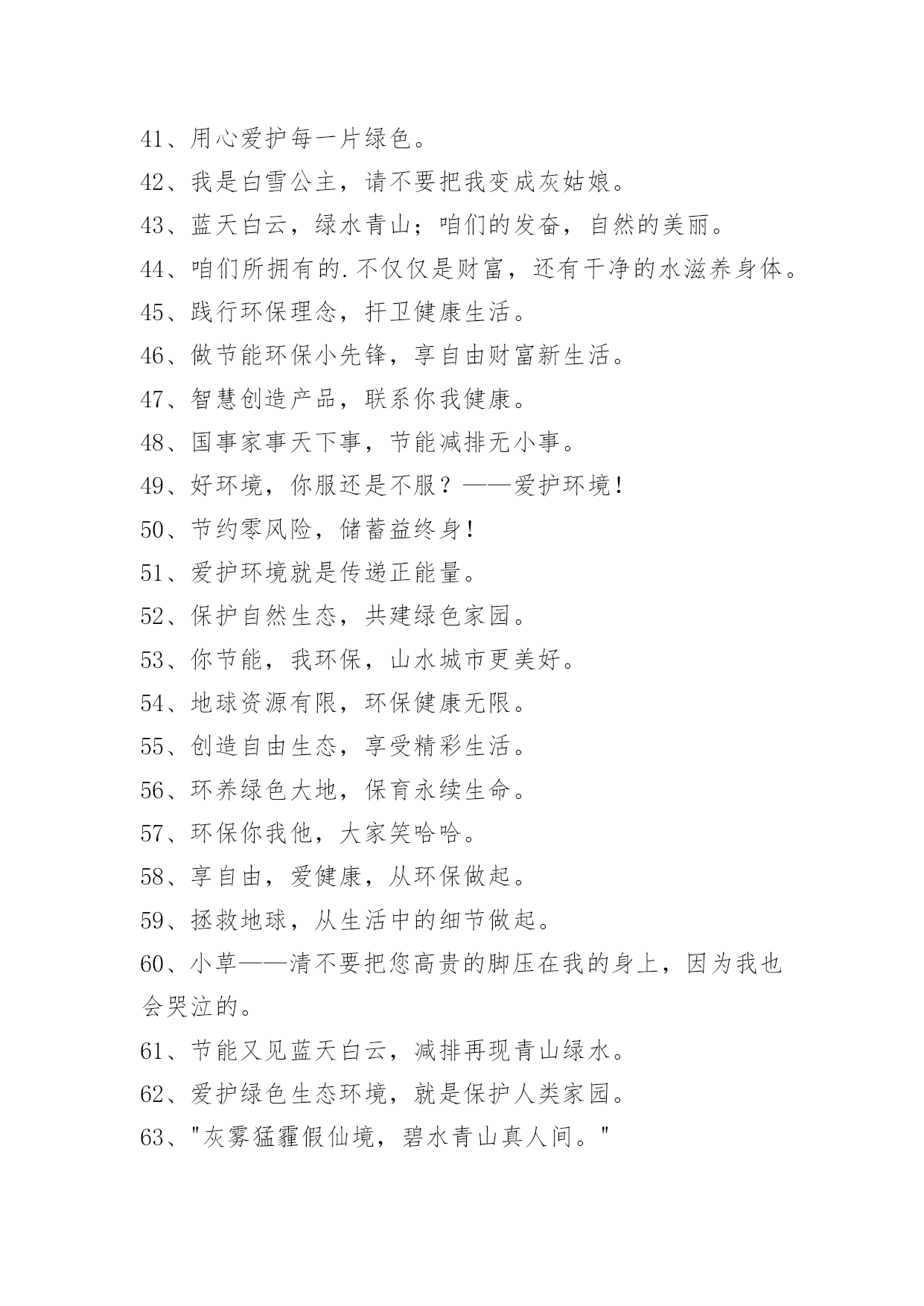 41、用心爱护每一片绿色。

42、我是白雪公主，请不要把我变成灰姑娘。

43、蓝天白云，绿水青山；咱们的发奋，自然的美丽。

44、咱们所拥有的.不仅仅是财富，还有干净的水滋养身体。

45、践行环保理念，扞卫健康生活。

46、做节能环保小先锋，享自由财富新生活。

47、智慧创造产品，联系你我健康。

48、国事家事天下事，节能减排无小事。

49、好环境，你服还是不服？——爱护环境！

50、节约零风险，储蓄益终身！

51、爱护环境就是传递正能量。

52、保护自然生态，共建绿色家园。

53、你节能，我环保，山水城市更美好。

54、地球资源有限，环保健康无限。

55、创造自由生态，享受精彩生活。

56、环养绿色大地，保育永续生命。

57、环保你我他，大家笑哈哈。

58、享自由，爱健康，从环保做起。

59、拯救地球，从生活中的细节做起。

60、小草——清不要把您高贵的脚压在我的身上，因为我也会哭泣的。

61、节能又见蓝天白云，减排再现青山绿水。

62、爱护绿色生态环境，就是保护人类家园。

63、"灰雾猛霾假仙境，碧水青山真人间。"